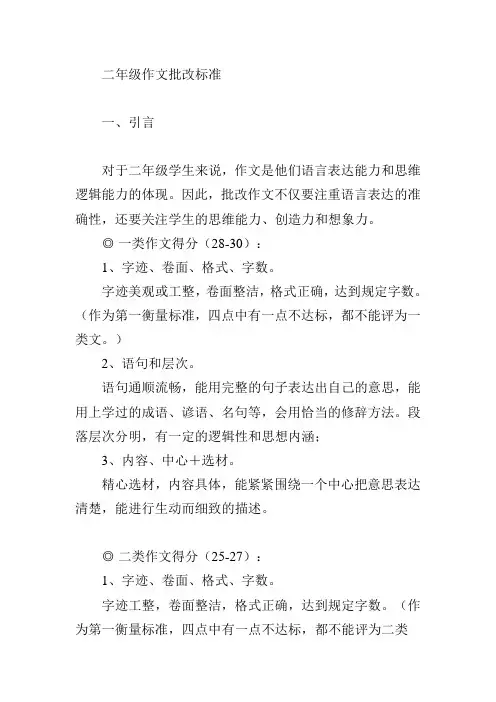 二年级作文批改标准

一、引言

对于二年级学生来说，作文是他们语言表达能力和思维逻辑能力的体现。因此，批改作文不仅要注重语言表达的准确性，还要关注学生的思维能力、创造力和想象力。

◎ 一类作文得分（28-30）：

1、字迹、卷面、格式、字数。

字迹美观或工整，卷面整洁，格式正确，达到规定字数。（作为第一衡量标准，四点中有一点不达标，都不能评为一类文。）

2、语句和层次。

语句通顺流畅，能用完整的句子表达出自己的意思，能用上学过的成语、谚语、名句等，会用恰当的修辞方法。段落层次分明，有一定的逻辑性和思想内涵；

3、内容、中心＋选材。

精心选材，内容具体，能紧紧围绕一个中心把意思表达清楚，能进行生动而细致的描述。

◎ 二类作文得分（25-27）：

1、字迹、卷面、格式、字数。

字迹工整，卷面整洁，格式正确，达到规定字数。（作为第一衡量标准，四点中有一点不达标，都不能评为二类